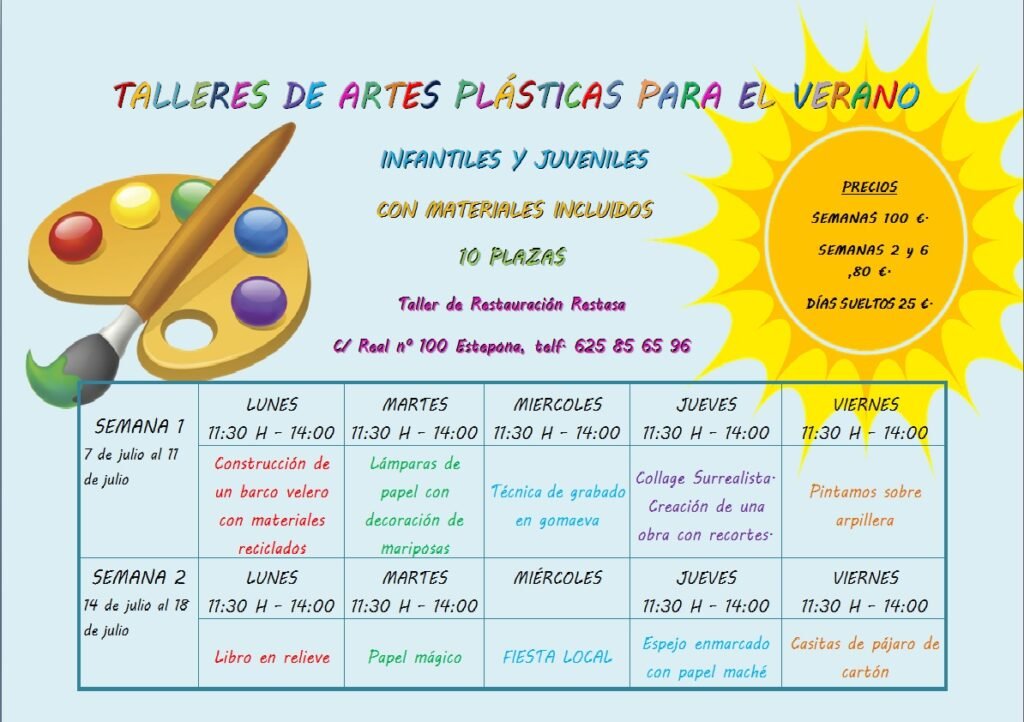 TALLERES DE ARTES PLÁSTICAS PARA EL VERANO

INFANTILES Y JUVENILES

CON MATERIALES INCLUIDOS

10 PLAZAS

Taller de Restauración Restasa

C/ Real nº 100 Estepona, telf: 625 85 65 96

PRECIOS

SEMANAS 100 €.

SEMANAS 2 y 6 ,80 €.

DÍAS SUELTOS 25 €.

| SEMANA 1 7 de julio al 11 de julio | LUNES 11:30 H - 14:00 | MARTES 11:30 H - 14:00 | MIERCOLES 11:30 H - 14:00 | JUEVES 11:30 H - 14:00 | VIERNES 11:30 H - 14:00 |
|---|---|---|---|---|---|
| | Construcción de un barco velero con materiales reciclados | Lámparas de papel con decoración de mariposas | Técnica de grabado en gomaeva | Collage Surrealista. Creación de una obra con recortes. | Pintamos sobre arpillera |
| SEMANA 2 14 de julio al 18 de julio | LUNES 11:30 H - 14:00 | MARTES 11:30 H - 14:00 | MIÉRCOLES | JUEVES 11:30 H - 14:00 | VIERNES 11:30 H - 14:00 |
| | Libro en relieve | Papel mágico | FIESTA LOCAL | Espejo enmarcado con papel maché | Casitas de pájaro de cartón |